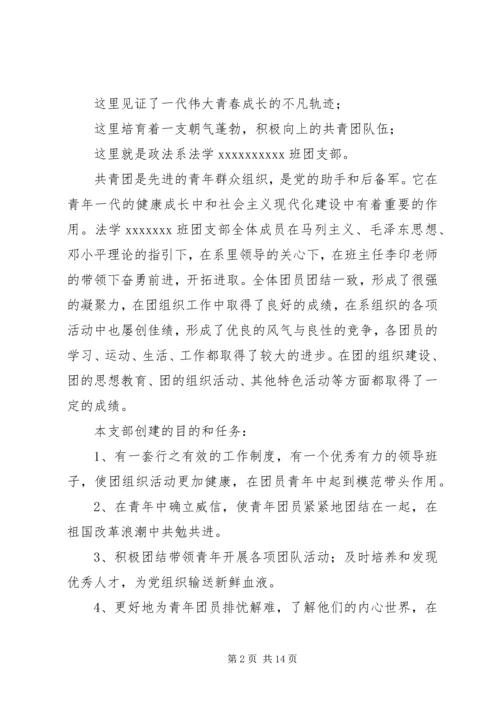 这里见证了一代伟大青春成长的不凡轨迹；

这里培育着一支朝气蓬勃，积极向上的共青团队伍；

这里就是政法系法学 xxxxxxxxxx 班团支部。

共青团是先进的青年群众组织，是党的助手和后备军。它在青年一代的健康成长中和社会主义现代化建设中有着重要的作用。法学 xxxxxxx 班团支部全体成员在马列主义、毛泽东思想、邓小平理论的指引下，在系里领导的关心下，在班主任李印老师的带领下奋勇前进，开拓进取。全体团员团结一致，形成了很强的凝聚力，在团组织工作中取得了良好的成绩，在系组织的各项活动中也屡创佳绩，形成了优良的风气与良性的竞争，各团员的学习、运动、生活、工作都取得了较大的进步。在团的组织建设、团的思想教育、团的组织活动、其他特色活动等方面都取得了一定的成绩。

本支部创建的目的和任务：

1、有一套行之有效的工作制度，有一个优秀有力的领导班子，使团组织活动更加健康，在团员青年中起到模范带头作用。

2、在青年中确立威信，使青年团员紧紧地团结在一起，在祖国改革浪潮中共勉共进。

3、积极团结带领青年开展各项团队活动；及时培养和发现优秀人才，为党组织输送新鲜血液。

4、更好地为青年团员排忧解难，了解他们的内心世界，在

第 2 页 共 14 页